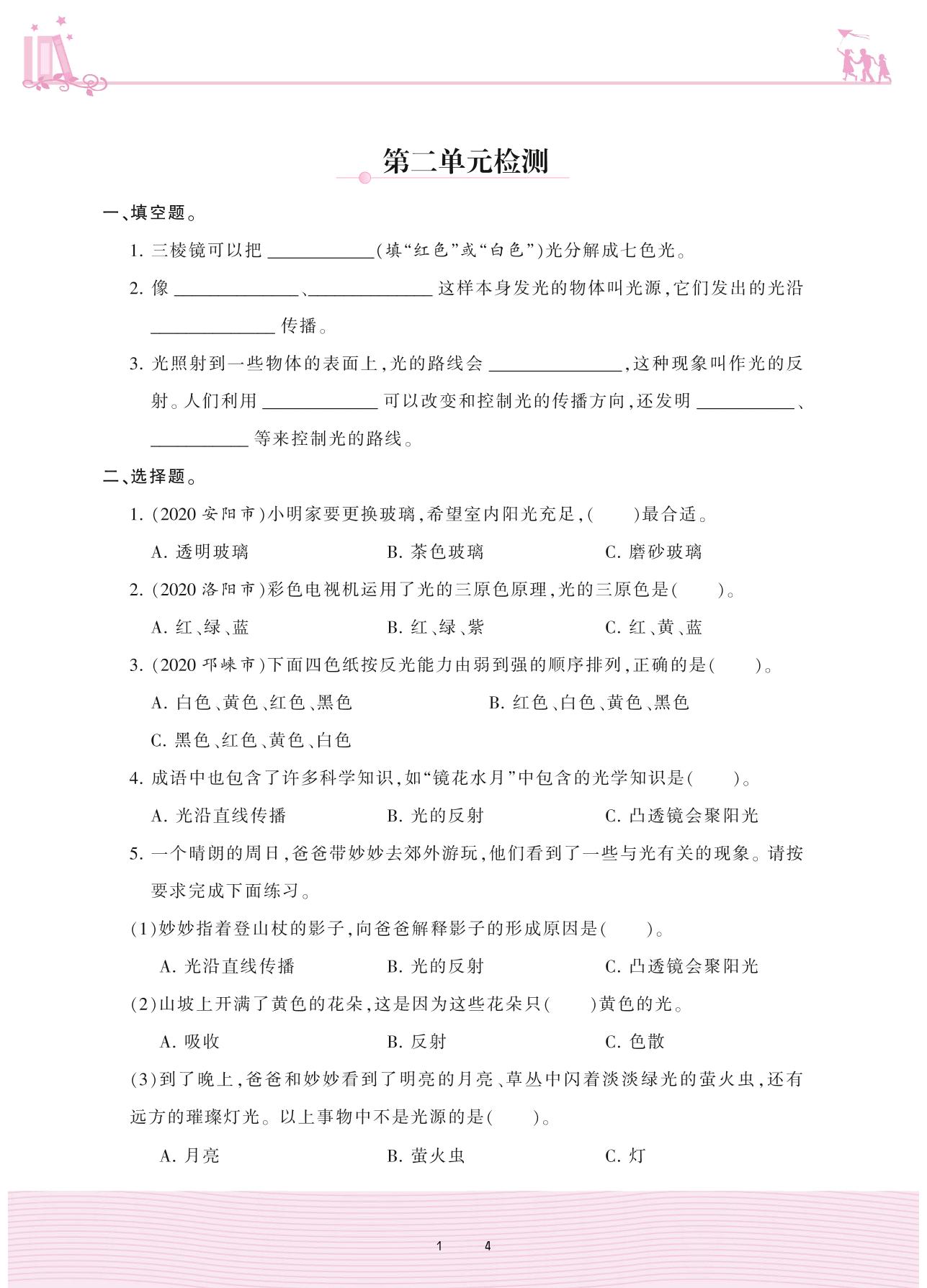 第二单元检测

一、填空题。

1. 三棱镜可以把 ________(填“红色”或“白色”)光分解成七色光。

2. 像 ________、________ 这样本身发光的物体叫光源,它们发出的光沿 ________ 传播。

3. 光照射到一些物体的表面上,光的路线会 ________,这种现象叫作光的反射。人们利用 ________ 可以改变和控制光的传播方向,还发明 ________、________ 等来控制光的路线。

二、选择题。

1. (2020 安阳市)小明家要更换玻璃,希望室内阳光充足,(　　)最合适。

A. 透明玻璃　　B. 茶色玻璃　　C. 磨砂玻璃

2. (2020 洛阳市)彩色电视机运用了光的三原色原理,光的三原色是(　　)。

A. 红、绿、蓝　　B. 红、绿、紫　　C. 红、黄、蓝

3. (2020 邛崃市)下面四色纸按反光能力由弱到强的顺序排列,正确的是(　　)。

A. 白色、黄色、红色、黑色　　B. 红色、白色、黄色、黑色

C. 黑色、红色、黄色、白色

4. 成语中也包含了许多科学知识,如“镜花水月”中包含的光学知识是(　　)。

A. 光沿直线传播　　B. 光的反射　　C. 凸透镜会聚阳光

5. 一个晴朗的周日,爸爸带妙妙去郊外游玩,他们看到了一些与光有关的现象。请按要求完成下面练习。

(1)妙妙指着登山杖的影子,向爸爸解释影子的形成原因是(　　)。

A. 光沿直线传播　　B. 光的反射　　C. 凸透镜会聚阳光

(2)山坡上开满了黄色的花朵,这是因为这些花朵只(　　)黄色的光。

A. 吸收　　B. 反射　　C. 色散

(3)到了晚上,爸爸和妙妙看到了明亮的月亮、草丛中闪着淡淡绿光的萤火虫,还有远方的璀璨灯光。以上事物中不是光源的是(　　)。

A. 月亮　　B. 萤火虫　　C. 灯

1　4